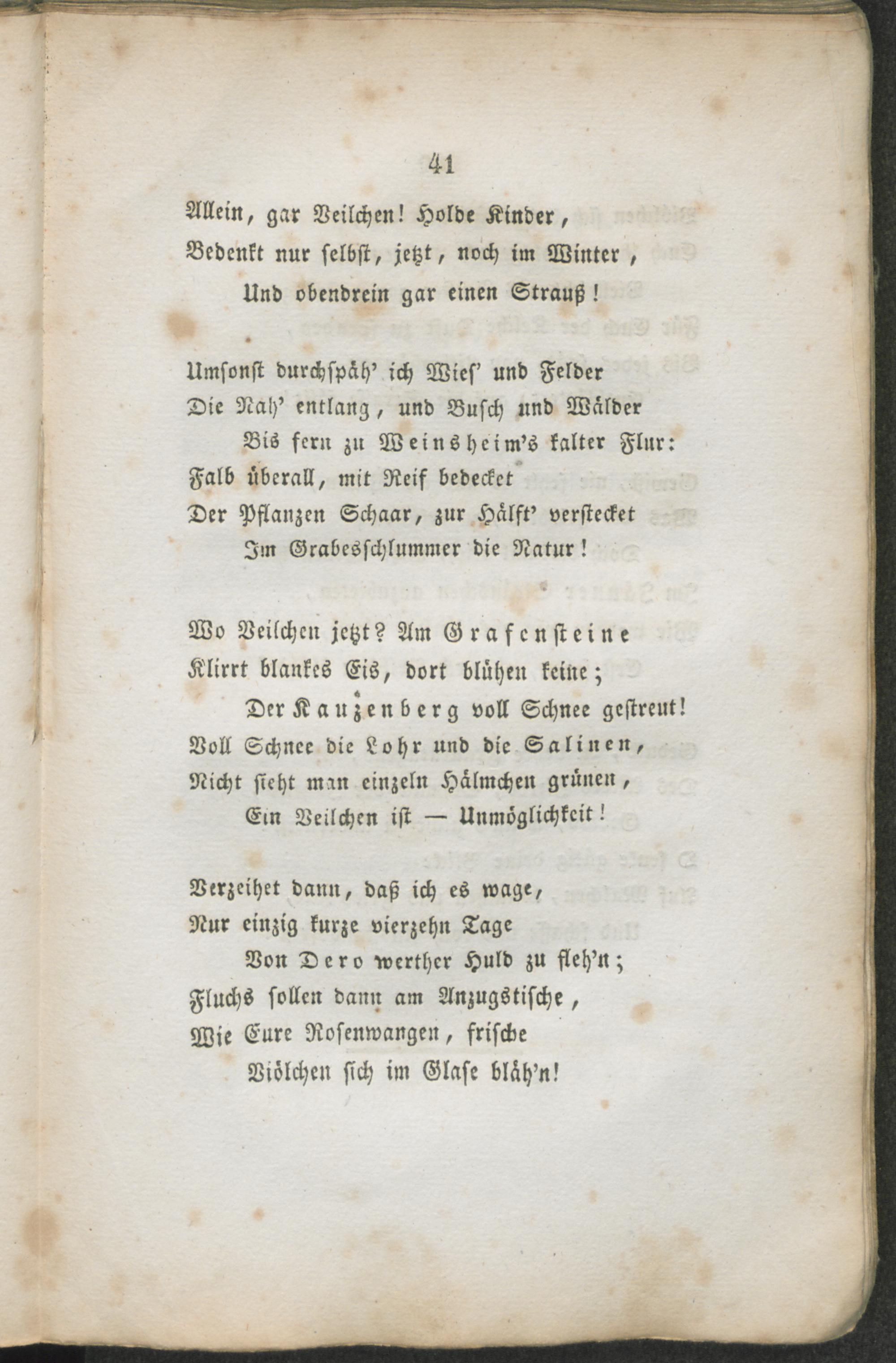 41

Allein, gar Veilchen! Holde Kinder,
Bedenkt nur selbst, jetzt, noch im Winter,
Und obendrein gar einen Strauß!

Umsonst durchspäh' ich Wies' und Felder
Die Nah' entlang, und Busch und Wälder
Bis fern zu Weinsheim's kalter Flur:
Falb überall, mit Reif bedecket
Der Pflanzen Schaar, zur Hälft' verstecket
Im Grabesschlummer die Natur!

Wo Veilchen jetzt? Am Grafensteine
Klirrt blankes Eis, dort blühen keine;
Der Kauzenberg voll Schnee gestreut!
Voll Schnee die Lohr und die Salinen,
Nicht sieht man einzeln Hälmchen grünen,
Ein Veilchen ist — Unmöglichkeit!

Verzeihet dann, daß ich es wage,
Nur einzig kurze vierzehn Tage
Von Dero werther Huld zu fleh'n;
Fluchs sollen dann am Anzugstische,
Wie Eure Rosenwangen, frische
Viölchen sich im Glase bläh'n!